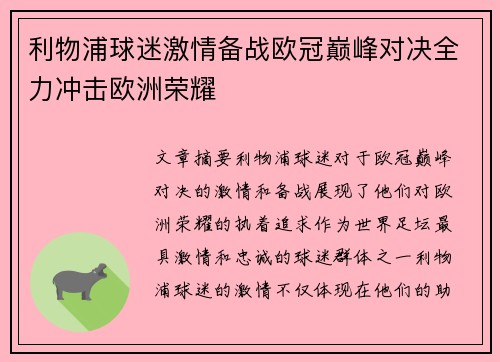 利物浦球迷激情备战欧冠巅峰对决全力冲击欧洲荣耀

文章摘要利物浦球迷对于欧冠巅峰对决的激情和备战展现了他们对欧洲荣耀的执着追求作为世界足坛最具激情和忠诚的球迷群体之一利物浦球迷的激情不仅体现在他们的助